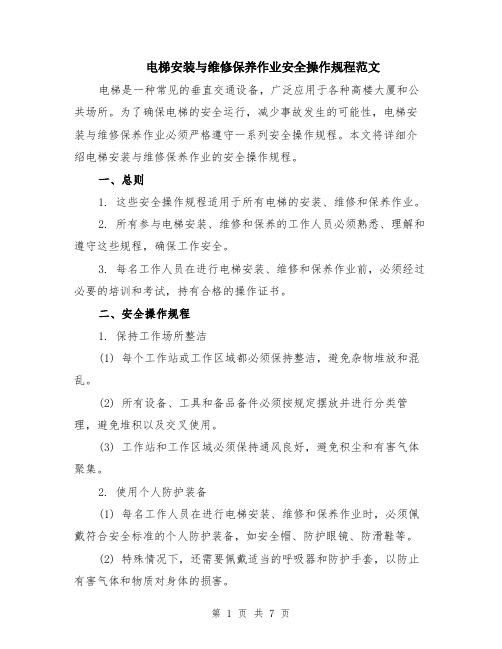 电梯安装与维修保养作业安全操作规程范文

电梯是一种常见的垂直交通设备，广泛应用于各种高楼大厦和公共场所。为了确保电梯的安全运行，减少事故发生的可能性，电梯安装与维修保养作业必须严格遵守一系列安全操作规程。本文将详细介绍电梯安装与维修保养作业的安全操作规程。

一、总则

1. 这些安全操作规程适用于所有电梯的安装、维修和保养作业。

2. 所有参与电梯安装、维修和保养的工作人员必须熟悉、理解和遵守这些规程，确保工作安全。

3. 每名工作人员在进行电梯安装、维修和保养作业前，必须经过必要的培训和考试，持有合格的操作证书。

二、安全操作规程

1. 保持工作场所整洁

(1) 每个工作站或工作区域都必须保持整洁，避免杂物堆放和混乱。

(2) 所有设备、工具和备品备件必须按规定摆放并进行分类管理，避免堆积以及交叉使用。

(3) 工作站和工作区域必须保持通风良好，避免积尘和有害气体聚集。

2. 使用个人防护装备

(1) 每名工作人员在进行电梯安装、维修和保养作业时，必须佩戴符合安全标准的个人防护装备，如安全帽、防护眼镜、防滑鞋等。

(2) 特殊情况下，还需要佩戴适当的呼吸器和防护手套，以防止有害气体和物质对身体的损害。

第 1 页 共 7 页